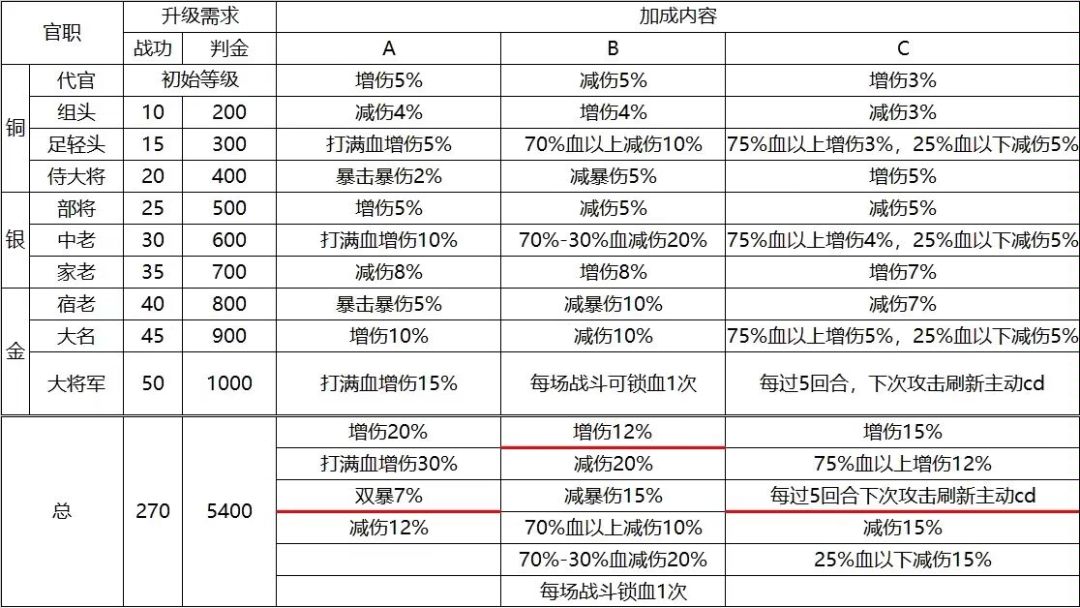 | 官职 |  | 升级需求 |  | 加成内容 |  |  |
|---|---|---|---|---|---|---|
|  |  | 战功 | 判金 | A | B | C |
| 铜 | 代官 | 初始等级 |  | 增伤5% | 减伤5% | 增伤3% |
|  | 组头 | 10 | 200 | 减伤4% | 增伤4% | 减伤3% |
|  | 足轻头 | 15 | 300 | 打满血增伤5% | 70%血以上减伤10% | 75%血以上增伤3%，25%血以下减伤5% |
|  | 侍大将 | 20 | 400 | 暴击暴伤2% | 减暴伤5% | 增伤5% |
| 银 | 部将 | 25 | 500 | 增伤5% | 减伤5% | 减伤5% |
|  | 中老 | 30 | 600 | 打满血增伤10% | 70%-30%血减伤20% | 75%血以上增伤4%，25%血以下减伤5% |
|  | 家老 | 35 | 700 | 减伤8% | 增伤8% | 增伤7% |
| 金 | 宿老 | 40 | 800 | 暴击暴伤5% | 减暴伤10% | 减伤7% |
|  | 大名 | 45 | 900 | 增伤10% | 减伤10% | 75%血以上增伤5%，25%血以下减伤5% |
|  | 大将军 | 50 | 1000 | 打满血增伤15% | 每场战斗可锁血1次 | 每过5回合，下次攻击刷新主动cd |
| 总 |  | 270 | 5400 | 增伤20% | 增伤12% | 增伤15% |
|  |  |  |  | 打满血增伤30% | 减伤20% | 75%血以上增伤12% |
|  |  |  |  | 双暴7% | 减暴伤15% | 每过5回合下次攻击刷新主动cd |
|  |  |  |  | 减伤12% | 70%血以上减伤10% | 减伤15% |
|  |  |  |  |  | 70%-30%血减伤20% | 25%血以下减伤15% |
|  |  |  |  |  | 每场战斗锁血1次 |  |